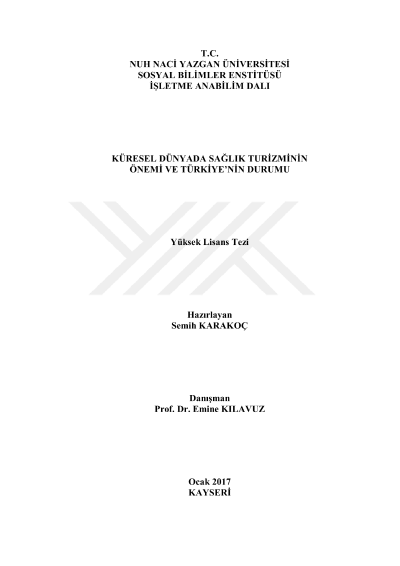 T.C.
NUH NACİ YAZGAN ÜNİVERSİTESİ
SOSYAL BİLİMLER ENSTİTÜSÜ
İŞLETME ANABİLİM DALI

KÜRESEL DÜNYADA SAĞLIK TURİZMİNİN
ÖNEMİ VE TÜRKİYE'NİN DURUMU

Yüksek Lisans Tezi

Hazırlayan
Semih KARAKOÇ

Danışman
Prof. Dr. Emine KILAVUZ

Ocak 2017
KAYSERİ